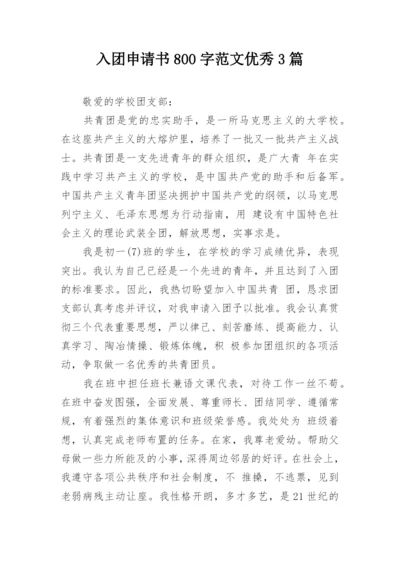 入团申请书800字范文优秀3篇

敬爱的学校团支部：

共青团是党的忠实助手，是一所马克思主义的大学校。在这座共产主义的大熔炉里，培养了一批又一批共产主义战士。共青团是一支先进青年的群众组织，是广大青 年在实践中学习共产主义的学校，是中国共产党的助手和后备军。中国共产主义青年团坚决拥护中国共产党的纲领，以马克思列宁主义、毛泽东思想为行动指南，用 建设有中国特色社会主义的理论武装全团，解放思想，实事求是。

我是初一(7)班的学生，在学校的学习成绩优异，表现突出。我认为自己已经是一个先进的青年，并且达到了入团的标准要求。因此，我热切盼望加入中国共青 团，恳求团支部认真考虑并评议，对我申请入团予以批准。我会认真贯彻三个代表重要思想，严以律己、刻苦磨练、提高能力、认真学习、陶冶情操、锻炼体魄，积 极参加团组织的各项活动，争取做一名优秀的共青团员。

我在班中担任班长兼语文课代表，对待工作一丝不苟。在班中奋发图强，全面发展、尊重师长、团结同学、遵循常规，有着强烈的集体意识和班级荣誉感。我处处为 班级着想，认真完成老师布置的任务。在家，我尊老爱幼。帮助父母做一些力所能及的小事，深得周边邻居的好评。在社会上，我遵守各项公共秩序和社会制度，不 推搡，不逃票，见到老弱病残主动让座。我性格开朗，多才多艺，是21世纪的